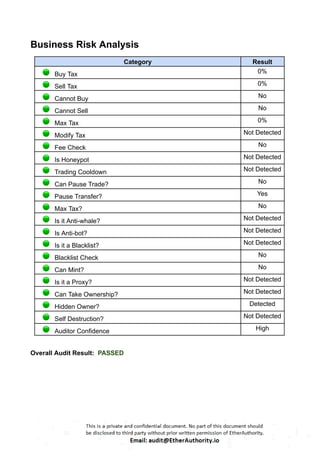 Business Risk Analysis

| Category | Result |
|---|---|
| Buy Tax | 0% |
| Sell Tax | 0% |
| Cannot Buy | No |
| Cannot Sell | No |
| Max Tax | 0% |
| Modify Tax | Not Detected |
| Fee Check | No |
| Is Honeypot | Not Detected |
| Trading Cooldown | Not Detected |
| Can Pause Trade? | No |
| Pause Transfer? | Yes |
| Max Tax? | No |
| Is it Anti-whale? | Not Detected |
| Is Anti-bot? | Not Detected |
| Is it a Blacklist? | Not Detected |
| Blacklist Check | No |
| Can Mint? | No |
| Is it a Proxy? | Not Detected |
| Can Take Ownership? | Not Detected |
| Hidden Owner? | Detected |
| Self Destruction? | Not Detected |
| Auditor Confidence | High |

Overall Audit Result: PASSED

This is a private and confidential document. No part of this document should be disclosed to third party without prior written permission of EtherAuthority.
Email: audit@EtherAuthority.io